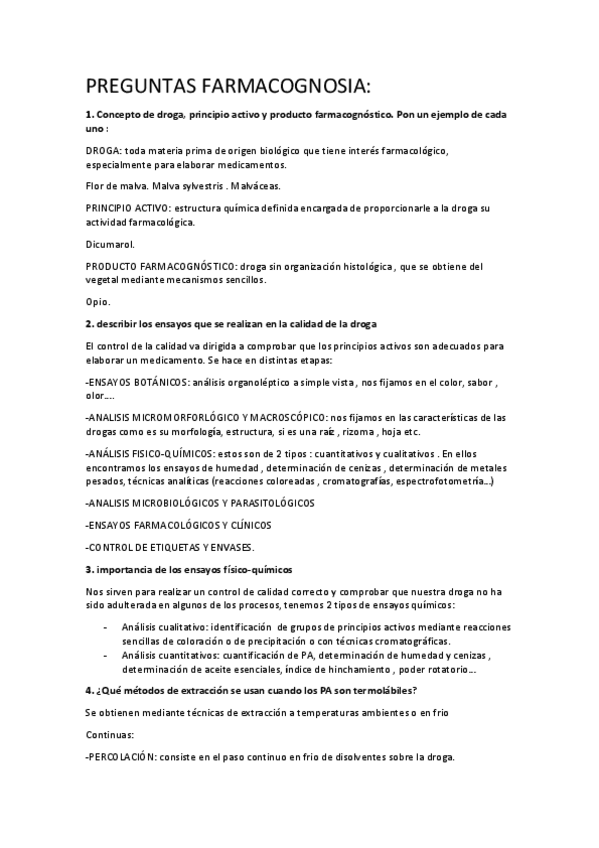 PREGUNTAS FARMACOGNOSIA:

1. Concepto de droga, principio activo y producto farmacognóstico. Pon un ejemplo de cada uno :

DROGA: toda materia prima de origen biológico que tiene interés farmacológico, especialmente para elaborar medicamentos.

Flor de malva. Malva sylvestris . Malváceas.

PRINCIPIO ACTIVO: estructura química definida encargada de proporcionarle a la droga su actividad farmacológica.

Dicumarol.

PRODUCTO FARMACOGNÓSTICO: droga sin organización histológica , que se obtiene del vegetal mediante mecanismos sencillos.

Opio.

2. describir los ensayos que se realizan en la calidad de la droga

El control de la calidad va dirigida a comprobar que los principios activos son adecuados para elaborar un medicamento. Se hace en distintas etapas:

-ENSAYOS BOTÁNICOS: análisis organoléptico a simple vista , nos fijamos en el color, sabor , olor….

-ANALISIS MICROMORFORLÓGICO Y MACROSCÓPICO: nos fijamos en las características de las drogas como es su morfología, estructura, si es una raíz , rizoma , hoja etc.

-ANÁLISIS FISICO-QUÍMICOS: estos son de 2 tipos : cuantitativos y cualitativos . En ellos encontramos los ensayos de humedad , determinación de cenizas , determinación de metales pesados, técnicas analíticas (reacciones coloreadas , cromatografías, espectrofotometría…)

-ANALISIS MICROBIOLÓGICOS Y PARASITOLÓGICOS

-ENSAYOS FARMACOLÓGICOS Y CLÍNICOS

-CONTROL DE ETIQUETAS Y ENVASES.

3. importancia de los ensayos físico-químicos

Nos sirven para realizar un control de calidad correcto y comprobar que nuestra droga no ha sido adulterada en algunos de los procesos, tenemos 2 tipos de ensayos químicos:

- Análisis cualitativo: identificación de grupos de principios activos mediante reacciones sencillas de coloración o de precipitación o con técnicas cromatográficas.
- Análisis cuantitativos: cuantificación de PA, determinación de humedad y cenizas , determinación de aceite esenciales, índice de hinchamiento , poder rotatorio…

4. ¿Qué métodos de extracción se usan cuando los PA son termolábiles?

Se obtienen mediante técnicas de extracción a temperaturas ambientes o en frio

Continuas:

-PERCOLACIÓN: consiste en el paso continuo en frio de disolventes sobre la droga.